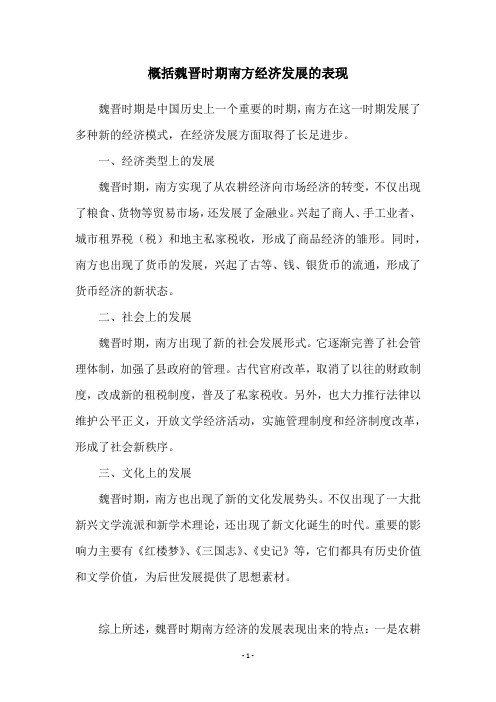 概括魏晋时期南方经济发展的表现

魏晋时期是中国历史上一个重要的时期，南方在这一时期发展了多种新的经济模式，在经济发展方面取得了长足进步。

一、经济类型上的发展

魏晋时期，南方实现了从农耕经济向市场经济的转变，不仅出现了粮食、货物等贸易市场，还发展了金融业。兴起了商人、手工业者、城市租界税（税）和地主私家税收，形成了商品经济的雏形。同时，南方也出现了货币的发展，兴起了古等、钱、银货币的流通，形成了货币经济的新状态。

二、社会上的发展

魏晋时期，南方出现了新的社会发展形式。它逐渐完善了社会管理体制，加强了县政府的管理。古代官府改革，取消了以往的财政制度，改成新的租税制度，普及了私家税收。另外，也大力推行法律以维护公平正义，开放文学经济活动，实施管理制度和经济制度改革，形成了社会新秩序。

三、文化上的发展

魏晋时期，南方也出现了新的文化发展势头。不仅出现了一大批新兴文学流派和新学术理论，还出现了新文化诞生的时代。重要的影响力主要有《红楼梦》、《三国志》、《史记》等，它们都具有历史价值和文学价值，为后世发展提供了思想素材。

综上所述，魏晋时期南方经济的发展表现出来的特点：一是农耕

- 1 -